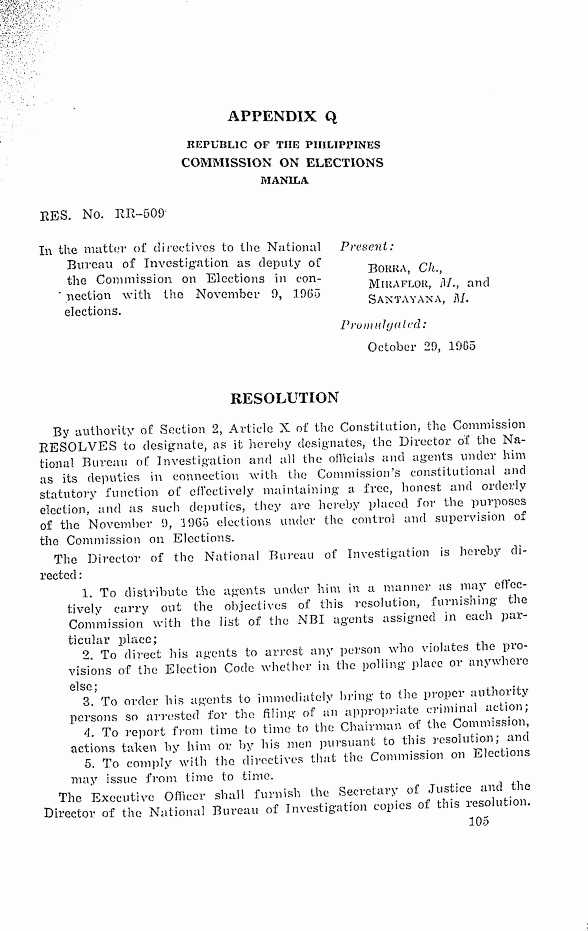 APPENDIX Q

REPUBLIC OF THE PHILIPPINES
COMMISSION ON ELECTIONS
MANILA

RES. No. RR-509

In the matter of directives to the National Bureau of Investigation as deputy of the Commission on Elections in connection with the November 9, 1965 elections.

Present:
BORRA, Ch.,
MIRAFLOR, M., and
SANTAYANA, M.

Promulgated:
October 29, 1965

RESOLUTION

By authority of Section 2, Article X of the Constitution, the Commission RESOLVES to designate, as it hereby designates, the Director of the National Bureau of Investigation and all the officials and agents under him as its deputies in connection with the Commission's constitutional and statutory function of effectively maintaining a free, honest and orderly election, and as such deputies, they are hereby placed for the purposes of the November 9, 1965 elections under the control and supervision of the Commission on Elections.

The Director of the National Bureau of Investigation is hereby directed:

1. To distribute the agents under him in a manner as may effectively carry out the objectives of this resolution, furnishing the Commission with the list of the NBI agents assigned in each particular place;

2. To direct his agents to arrest any person who violates the provisions of the Election Code whether in the polling place or anywhere else;

3. To order his agents to immediately bring to the proper authority persons so arrested for the filing of an appropriate criminal action;

4. To report from time to time to the Chairman of the Commission, actions taken by him or by his men pursuant to this resolution; and

5. To comply with the directives that the Commission on Elections may issue from time to time.

The Executive Officer shall furnish the Secretary of Justice and the Director of the National Bureau of Investigation copies of this resolution.

105